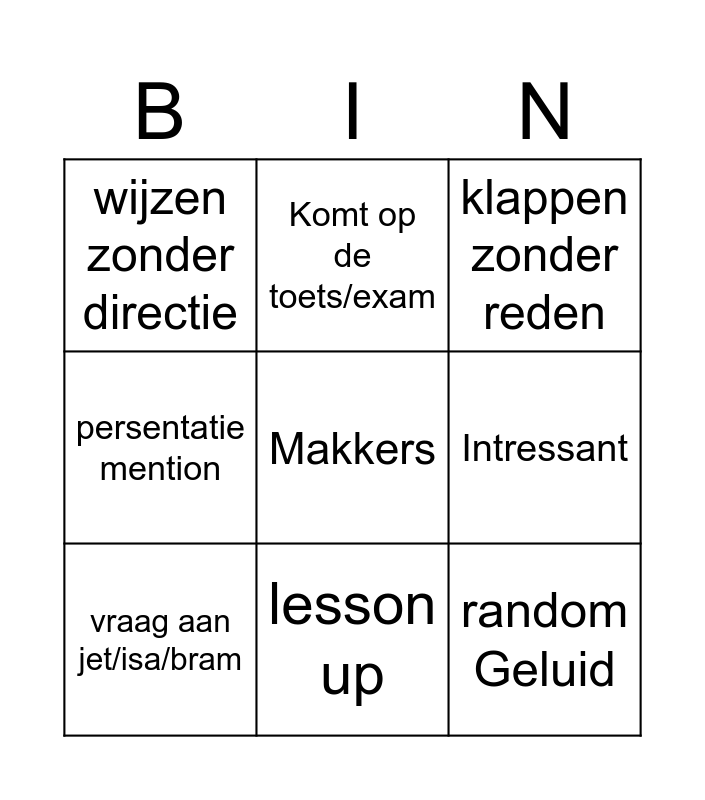 | B | I | N |
|---|---|---|
| wijzen zonder directie | Komt op de toets/exam | klappen zonder reden |
| persentatie mention | Makkers | Intressant |
| vraag aan jet/isa/bram | lesson up | random Geluid |